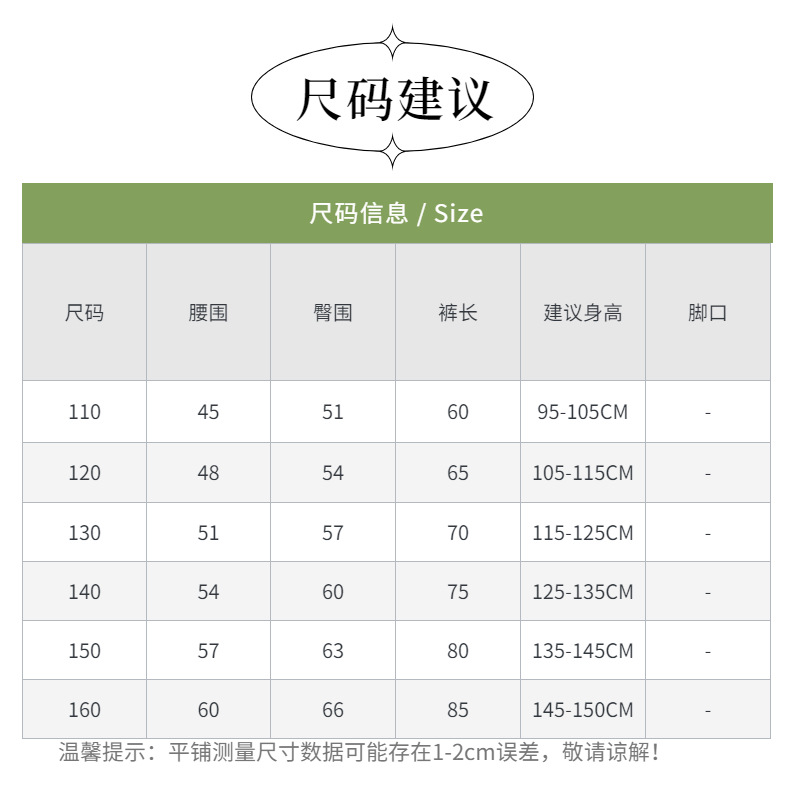 尺码建议

尺码信息 / Size

| 尺码 | 腰围 | 臀围 | 裤长 | 建议身高 | 脚口 |
|---|---|---|---|---|---|
| 110 | 45 | 51 | 60 | 95-105CM | - |
| 120 | 48 | 54 | 65 | 105-115CM | - |
| 130 | 51 | 57 | 70 | 115-125CM | - |
| 140 | 54 | 60 | 75 | 125-135CM | - |
| 150 | 57 | 63 | 80 | 135-145CM | - |
| 160 | 60 | 66 | 85 | 145-150CM | - |

温馨提示：平铺测量尺寸数据可能存在1-2cm误差，敬请谅解！